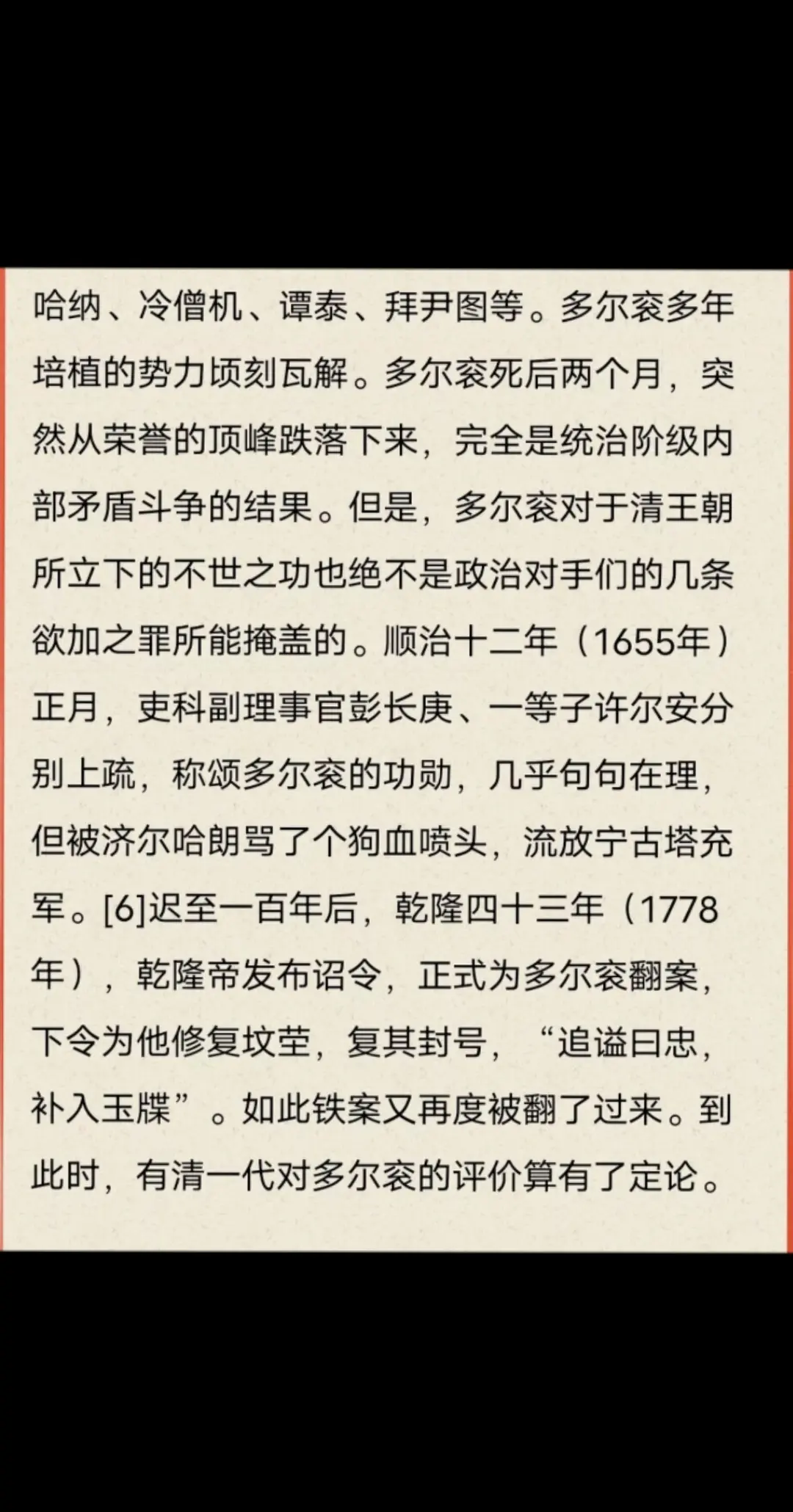 哈纳、冷僧机、谭泰、拜尹图等。多尔衮多年培植的势力顷刻瓦解。多尔衮死后两个月，突然从荣誉的顶峰跌落下来，完全是统治阶级内部矛盾斗争的结果。但是，多尔衮对于清王朝所立下的不世之功也绝不是政治对手们的几条欲加之罪所能掩盖的。顺治十二年（1655年）正月，吏科副理事官彭长庚、一等子许尔安分别上疏，称颂多尔衮的功勋，几乎句句在理，但被济尔哈朗骂了个狗血喷头，流放宁古塔充军。[6]迟至一百年后，乾隆四十三年（1778年），乾隆帝发布诏令，正式为多尔衮翻案，下令为他修复坟茔，复其封号，“追谥曰忠，补入玉牒”。如此铁案又再度被翻了过来。到此时，有清一代对多尔衮的评价算有了定论。